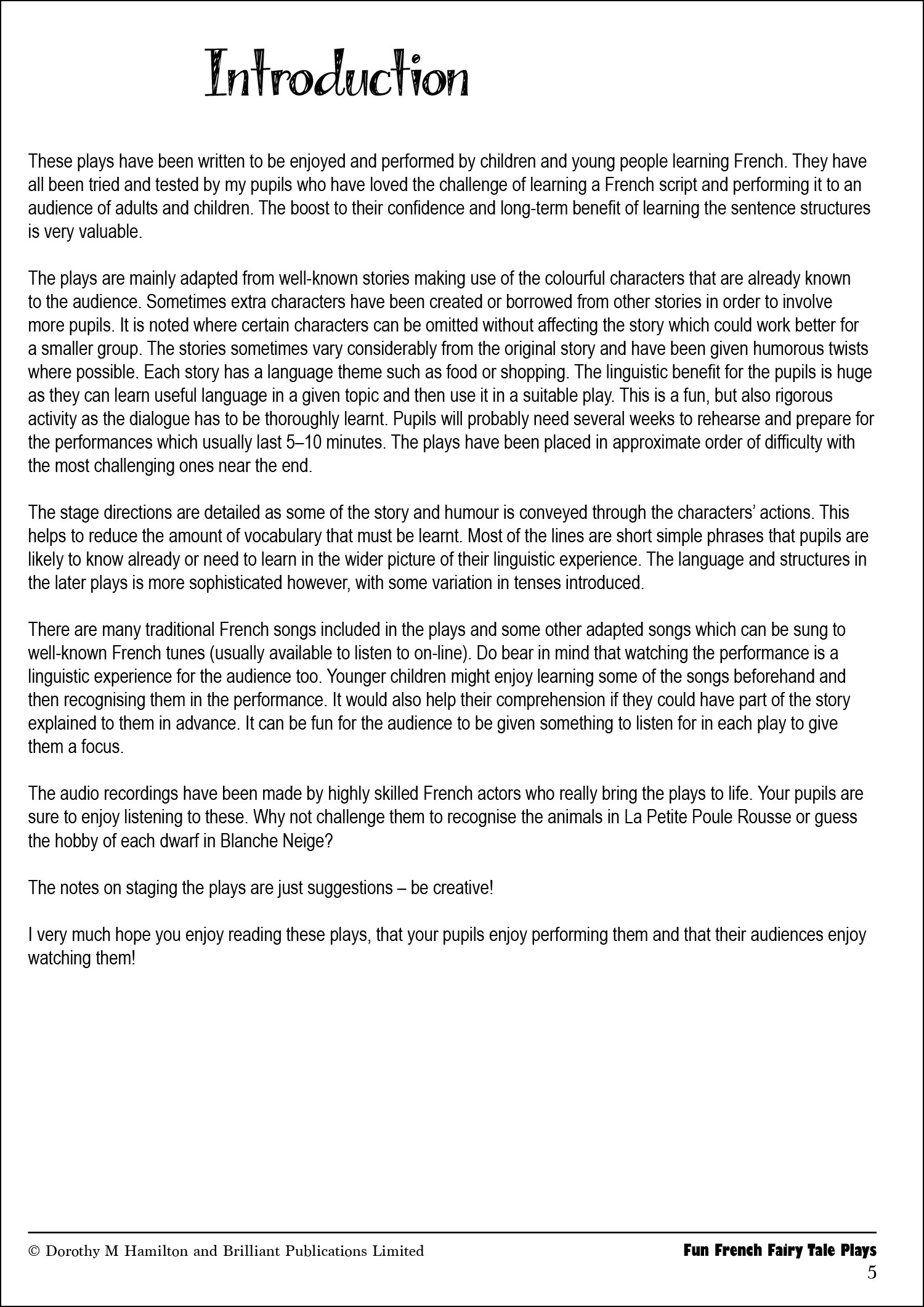 Introduction

These plays have been written to be enjoyed and performed by children and young people learning French. They have all been tried and tested by my pupils who have loved the challenge of learning a French script and performing it to an audience of adults and children. The boost to their confidence and long-term benefit of learning the sentence structures is very valuable.

The plays are mainly adapted from well-known stories making use of the colourful characters that are already known to the audience. Sometimes extra characters have been created or borrowed from other stories in order to involve more pupils. It is noted where certain characters can be omitted without affecting the story which could work better for a smaller group. The stories sometimes vary considerably from the original story and have been given humorous twists where possible. Each story has a language theme such as food or shopping. The linguistic benefit for the pupils is huge as they can learn useful language in a given topic and then use it in a suitable play. This is a fun, but also rigorous activity as the dialogue has to be thoroughly learnt. Pupils will probably need several weeks to rehearse and prepare for the performances which usually last 5–10 minutes. The plays have been placed in approximate order of difficulty with the most challenging ones near the end.

The stage directions are detailed as some of the story and humour is conveyed through the characters' actions. This helps to reduce the amount of vocabulary that must be learnt. Most of the lines are short simple phrases that pupils are likely to know already or need to learn in the wider picture of their linguistic experience. The language and structures in the later plays is more sophisticated however, with some variation in tenses introduced.

There are many traditional French songs included in the plays and some other adapted songs which can be sung to well-known French tunes (usually available to listen to on-line). Do bear in mind that watching the performance is a linguistic experience for the audience too. Younger children might enjoy learning some of the songs beforehand and then recognising them in the performance. It would also help their comprehension if they could have part of the story explained to them in advance. It can be fun for the audience to be given something to listen for in each play to give them a focus.

The audio recordings have been made by highly skilled French actors who really bring the plays to life. Your pupils are sure to enjoy listening to these. Why not challenge them to recognise the animals in La Petite Poule Rousse or guess the hobby of each dwarf in Blanche Neige?

The notes on staging the plays are just suggestions – be creative!

I very much hope you enjoy reading these plays, that your pupils enjoy performing them and that their audiences enjoy watching them!

© Dorothy M Hamilton and Brilliant Publications Limited

Fun French Fairy Tale Plays

5